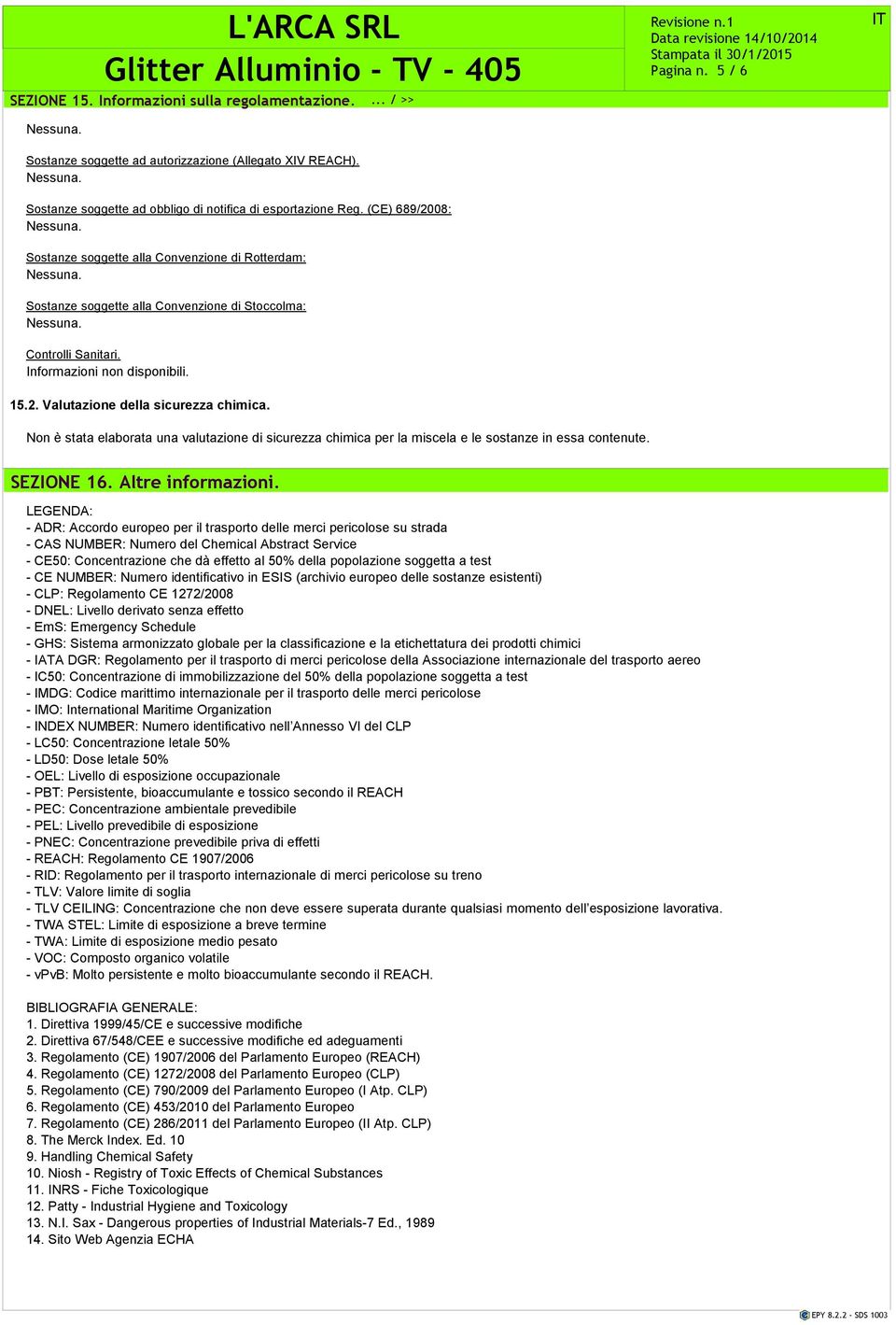 L'ARCA SRL

Glitter Alluminio - TV - 405

Revisione n.1
Data revisione 14/10/2014
Stampata il 30/1/2015
Pagina n. 5 / 6

IT

SEZIONE 15. Informazioni sulla regolamentazione. ... / >>

Nessuna.

Sostanze soggette ad autorizzazione (Allegato XIV REACH).
Nessuna.

Sostanze soggette ad obbligo di notifica di esportazione Reg. (CE) 689/2008:
Nessuna.

Sostanze soggette alla Convenzione di Rotterdam:
Nessuna.

Sostanze soggette alla Convenzione di Stoccolma:
Nessuna.

Controlli Sanitari.
Informazioni non disponibili.

15.2. Valutazione della sicurezza chimica.

Non è stata elaborata una valutazione di sicurezza chimica per la miscela e le sostanze in essa contenute.

SEZIONE 16. Altre informazioni.

LEGENDA:
- ADR: Accordo europeo per il trasporto delle merci pericolose su strada
- CAS NUMBER: Numero del Chemical Abstract Service
- CE50: Concentrazione che dà effetto al 50% della popolazione soggetta a test
- CE NUMBER: Numero identificativo in ESIS (archivio europeo delle sostanze esistenti)
- CLP: Regolamento CE 1272/2008
- DNEL: Livello derivato senza effetto
- EmS: Emergency Schedule
- GHS: Sistema armonizzato globale per la classificazione e la etichettatura dei prodotti chimici
- IATA DGR: Regolamento per il trasporto di merci pericolose della Associazione internazionale del trasporto aereo
- IC50: Concentrazione di immobilizzazione del 50% della popolazione soggetta a test
- IMDG: Codice marittimo internazionale per il trasporto delle merci pericolose
- IMO: International Maritime Organization
- INDEX NUMBER: Numero identificativo nell'Annesso VI del CLP
- LC50: Concentrazione letale 50%
- LD50: Dose letale 50%
- OEL: Livello di esposizione occupazionale
- PBT: Persistente, bioaccumulante e tossico secondo il REACH
- PEC: Concentrazione ambientale prevedibile
- PEL: Livello prevedibile di esposizione
- PNEC: Concentrazione prevedibile priva di effetti
- REACH: Regolamento CE 1907/2006
- RID: Regolamento per il trasporto internazionale di merci pericolose su treno
- TLV: Valore limite di soglia
- TLV CEILING: Concentrazione che non deve essere superata durante qualsiasi momento dell'esposizione lavorativa.
- TWA STEL: Limite di esposizione a breve termine
- TWA: Limite di esposizione medio pesato
- VOC: Composto organico volatile
- vPvB: Molto persistente e molto bioaccumulante secondo il REACH.

BIBLIOGRAFIA GENERALE:
1. Direttiva 1999/45/CE e successive modifiche
2. Direttiva 67/548/CEE e successive modifiche ed adeguamenti
3. Regolamento (CE) 1907/2006 del Parlamento Europeo (REACH)
4. Regolamento (CE) 1272/2008 del Parlamento Europeo (CLP)
5. Regolamento (CE) 790/2009 del Parlamento Europeo (I Atp. CLP)
6. Regolamento (CE) 453/2010 del Parlamento Europeo
7. Regolamento (CE) 286/2011 del Parlamento Europeo (II Atp. CLP)
8. The Merck Index. Ed. 10
9. Handling Chemical Safety
10. Niosh - Registry of Toxic Effects of Chemical Substances
11. INRS - Fiche Toxicologique
12. Patty - Industrial Hygiene and Toxicology
13. N.I. Sax - Dangerous properties of Industrial Materials-7 Ed., 1989
14. Sito Web Agenzia ECHA

EPY 8.2.2 - SDS 1003